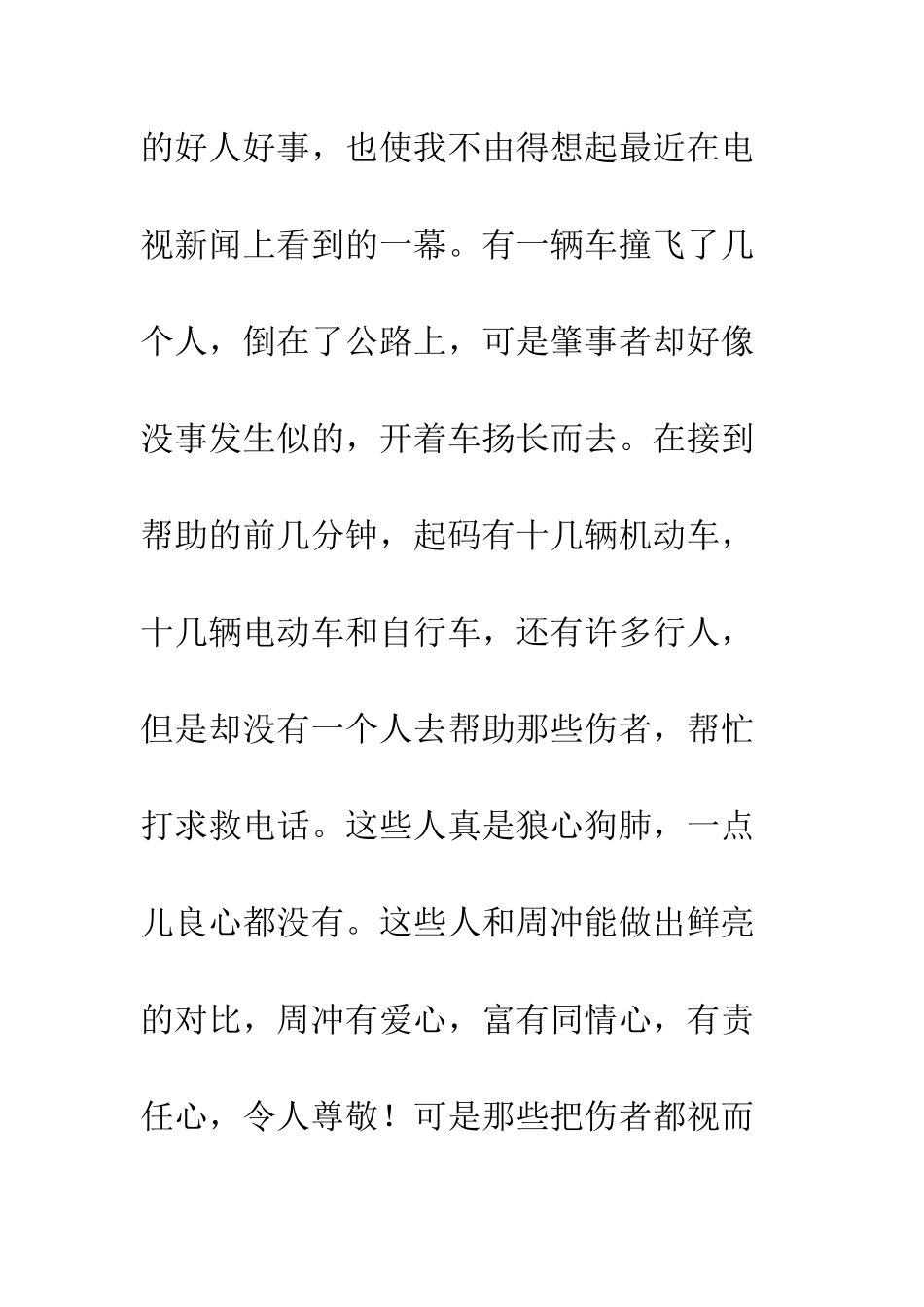 的好人好事，也使我不由得想起最近在电视新闻上看到的一幕。有一辆车撞飞了几个人，倒在了公路上，可是肇事者却好像没事发生似的，开着车扬长而去。在接到帮助的前几分钟，起码有十几辆机动车，十几辆电动车和自行车，还有许多行人，但是却没有一个人去帮助那些伤者，帮忙打求救电话。这些人真是狼心狗肺，一点儿良心都没有。这些人和周冲能做出鲜亮的对比，周冲有爱心，富有同情心，有责任心，令人尊敬！可是那些把伤者都视而